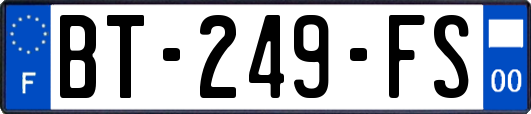 F

BT-249-FS

00